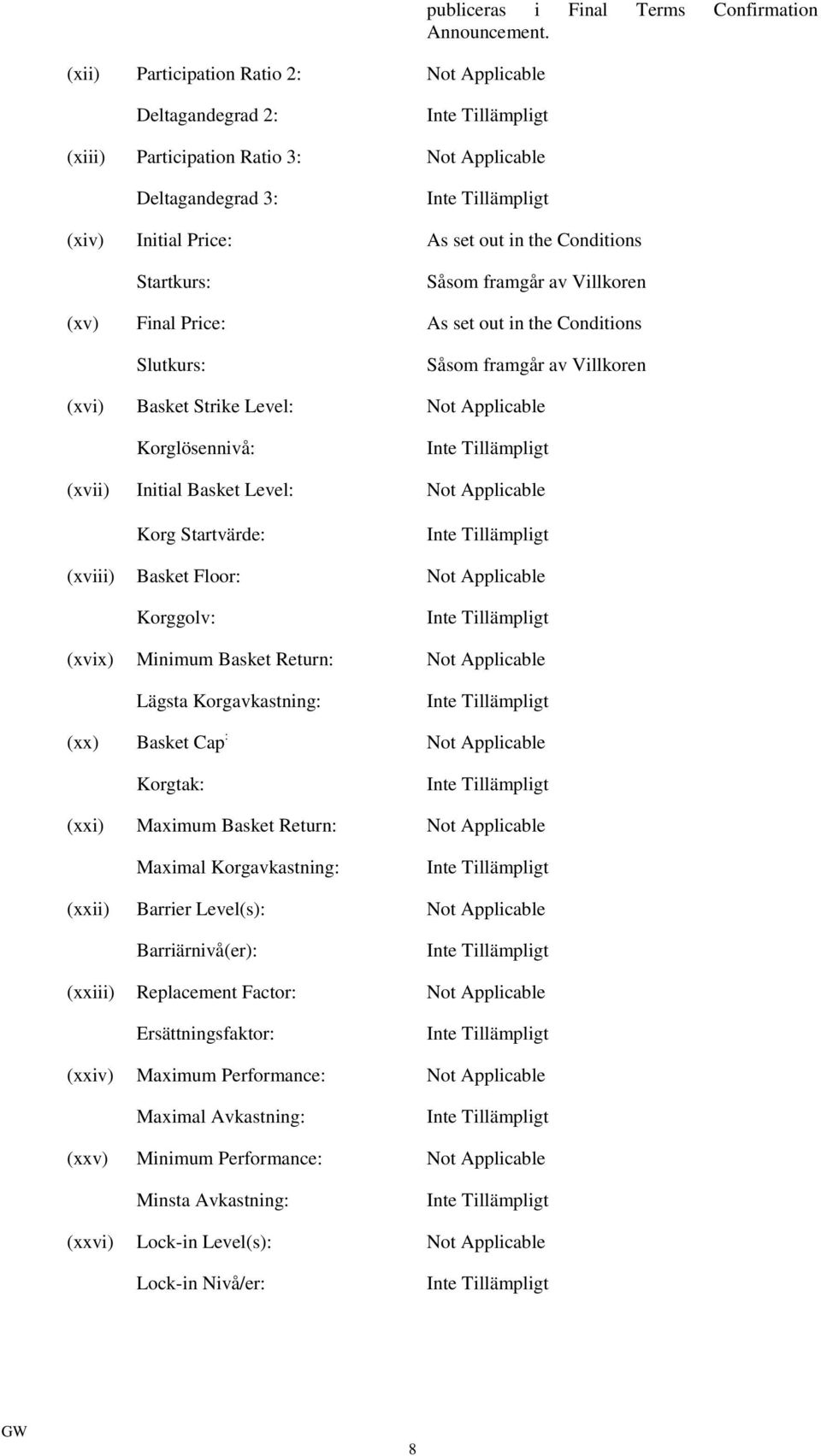 publiceras i Final Terms Confirmation Announcement.

(xii) Participation Ratio 2: Not Applicable

Deltagandegrad 2: Inte Tillämpligt

(xiii) Participation Ratio 3: Not Applicable

Deltagandegrad 3: Inte Tillämpligt

(xiv) Initial Price: As set out in the Conditions

Startkurs: Såsom framgår av Villkoren

(xv) Final Price: As set out in the Conditions

Slutkurs: Såsom framgår av Villkoren

(xvi) Basket Strike Level: Not Applicable

Korglösennivå: Inte Tillämpligt

(xvii) Initial Basket Level: Not Applicable

Korg Startvärde: Inte Tillämpligt

(xviii) Basket Floor: Not Applicable

Korggolv: Inte Tillämpligt

(xvix) Minimum Basket Return: Not Applicable

Lägsta Korgavkastning: Inte Tillämpligt

(xx) Basket Cap: Not Applicable

Korgtak: Inte Tillämpligt

(xxi) Maximum Basket Return: Not Applicable

Maximal Korgavkastning: Inte Tillämpligt

(xxii) Barrier Level(s): Not Applicable

Barriärnivå(er): Inte Tillämpligt

(xxiii) Replacement Factor: Not Applicable

Ersättningsfaktor: Inte Tillämpligt

(xxiv) Maximum Performance: Not Applicable

Maximal Avkastning: Inte Tillämpligt

(xxv) Minimum Performance: Not Applicable

Minsta Avkastning: Inte Tillämpligt

(xxvi) Lock-in Level(s): Not Applicable

Lock-in Nivå/er: Inte Tillämpligt

GW

8